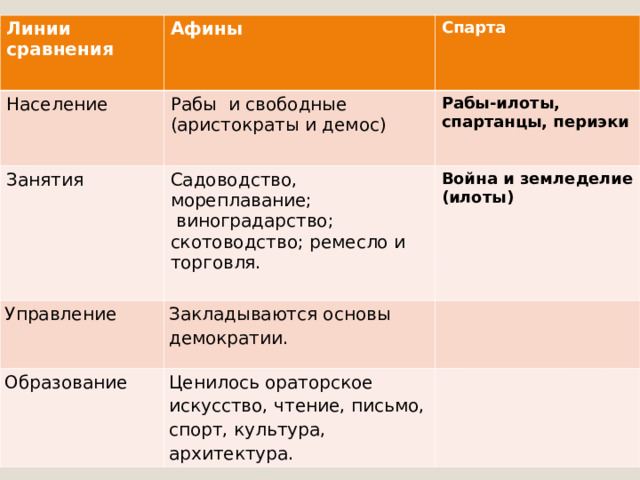 | Линии сравнения | Афины | Спарта |
|---|---|---|
| Население | Рабы и свободные (аристократы и демос) | Рабы-илоты, спартанцы, периэки |
| Занятия | Садоводство, мореплавание; виноградарство; скотоводство; ремесло и торговля. | Война и земледелие (илоты) |
| Управление | Закладываются основы демократии. | |
| Образование | Ценилось ораторское искусство, чтение, письмо, спорт, культура, архитектура. | |